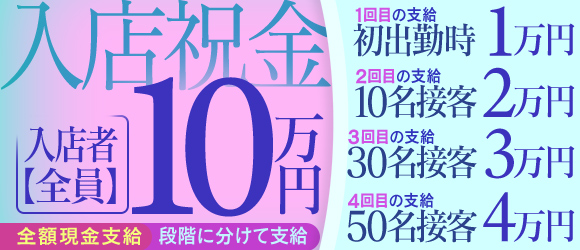 入店祝金

入店者【全員】

10万円

全額現金支給　段階に分けて支給

1回目の支給
初出勤時　1万円

2回目の支給
10名接客　2万円

3回目の支給
30名接客　3万円

4回目の支給
50名接客　4万円